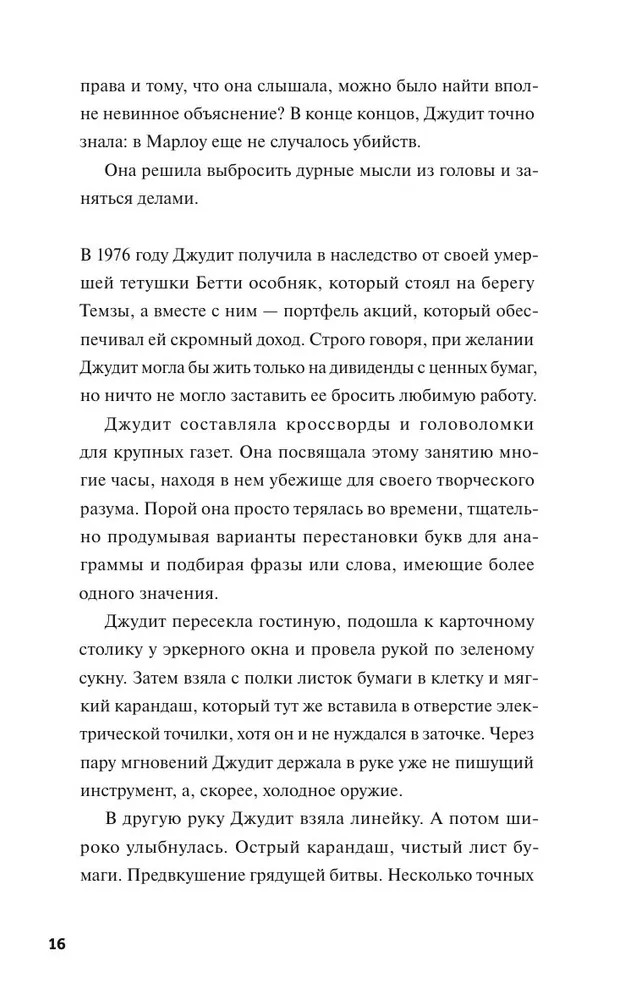 права и тому, что она слышала, можно было найти вполне невинное объяснение? В конце концов, Джудит точно знала: в Марлоу еще не случалось убийств.

Она решила выбросить дурные мысли из головы и заняться делами.

В 1976 году Джудит получила в наследство от своей умершей тетушки Бетти особняк, который стоял на берегу Темзы, а вместе с ним — портфель акций, который обеспечивал ей скромный доход. Строго говоря, при желании Джудит могла бы жить только на дивиденды с ценных бумаг, но ничто не могло заставить ее бросить любимую работу.

Джудит составляла кроссворды и головоломки для крупных газет. Она посвящала этому занятию многие часы, находя в нем убежище для своего творческого разума. Порой она просто терялась во времени, тщательно продумывая варианты перестановки букв для анаграммы и подбирая фразы или слова, имеющие более одного значения.

Джудит пересекла гостиную, подошла к карточному столику у эркерного окна и провела рукой по зеленому сукну. Затем взяла с полки листок бумаги в клетку и мягкий карандаш, который тут же вставила в отверстие электрической точилки, хотя он и не нуждался в заточке. Через пару мгновений Джудит держала в руке уже не пишущий инструмент, а, скорее, холодное оружие.

В другую руку Джудит взяла линейку. А потом широко улыбнулась. Острый карандаш, чистый лист бумаги. Предвкушение грядущей битвы. Несколько точных

16